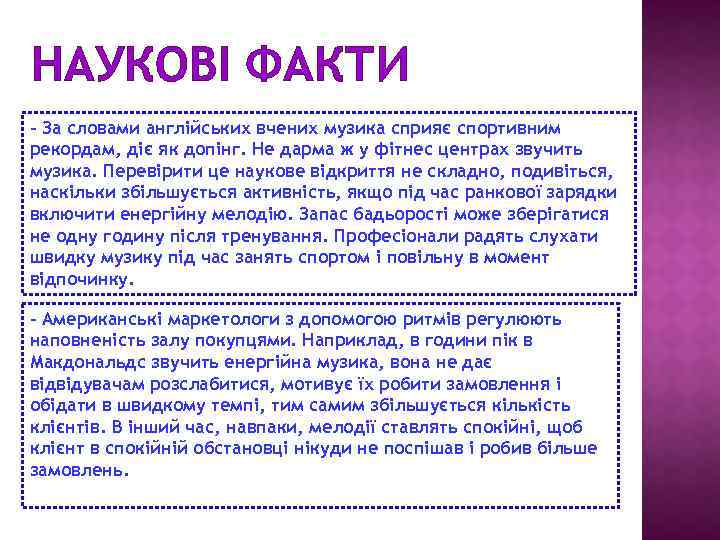 НАУКОВІ ФАКТИ

- За словами англійських вчених музика сприяє спортивним рекордам, діє як допінг. Не дарма ж у фітнес центрах звучить музика. Перевірити це наукове відкриття не складно, подивіться, наскільки збільшується активність, якщо під час ранкової зарядки включити енергійну мелодію. Запас бадьорості може зберігатися не одну годину після тренування. Професіонали радять слухати швидку музику під час занять спортом і повільну в момент відпочинку.

- Американські маркетологи з допомогою ритмів регулюють наповненість залу покупцями. Наприклад, в години пік в Макдональдс звучить енергійна музика, вона не дає відвідувачам розслабитися, мотивує їх робити замовлення і обідати в швидкому темпі, тим самим збільшується кількість клієнтів. В інший час, навпаки, мелодії ставлять спокійні, щоб клієнт в спокійній обстановці нікуди не поспішав і робив більше замовлень.